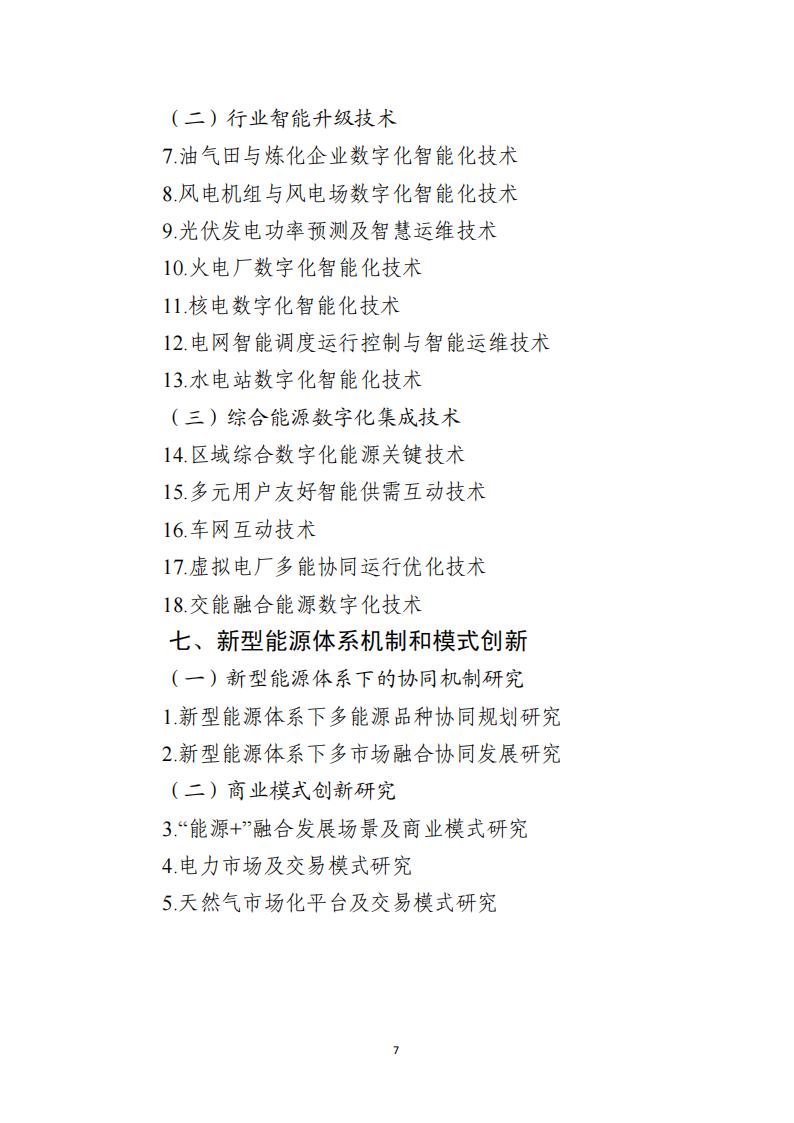 （二）行业智能升级技术
7.油气田与炼化企业数字化智能化技术
8.风电机组与风电场数字化智能化技术
9.光伏发电功率预测及智慧运维技术
10.火电厂数字化智能化技术
11.核电数字化智能化技术
12.电网智能调度运行控制与智能运维技术
13.水电站数字化智能化技术
（三）综合能源数字化集成技术
14.区域综合数字化能源关键技术
15.多元用户友好智能供需互动技术
16.车网互动技术
17.虚拟电厂多能协同运行优化技术
18.交能融合能源数字化技术
七、新型能源体系机制和模式创新
（一）新型能源体系下的协同机制研究
1.新型能源体系下多能源品种协同规划研究
2.新型能源体系下多市场融合协同发展研究
（二）商业模式创新研究
3.“能源+”融合发展场景及商业模式研究
4.电力市场及交易模式研究
5.天然气市场化平台及交易模式研究

7